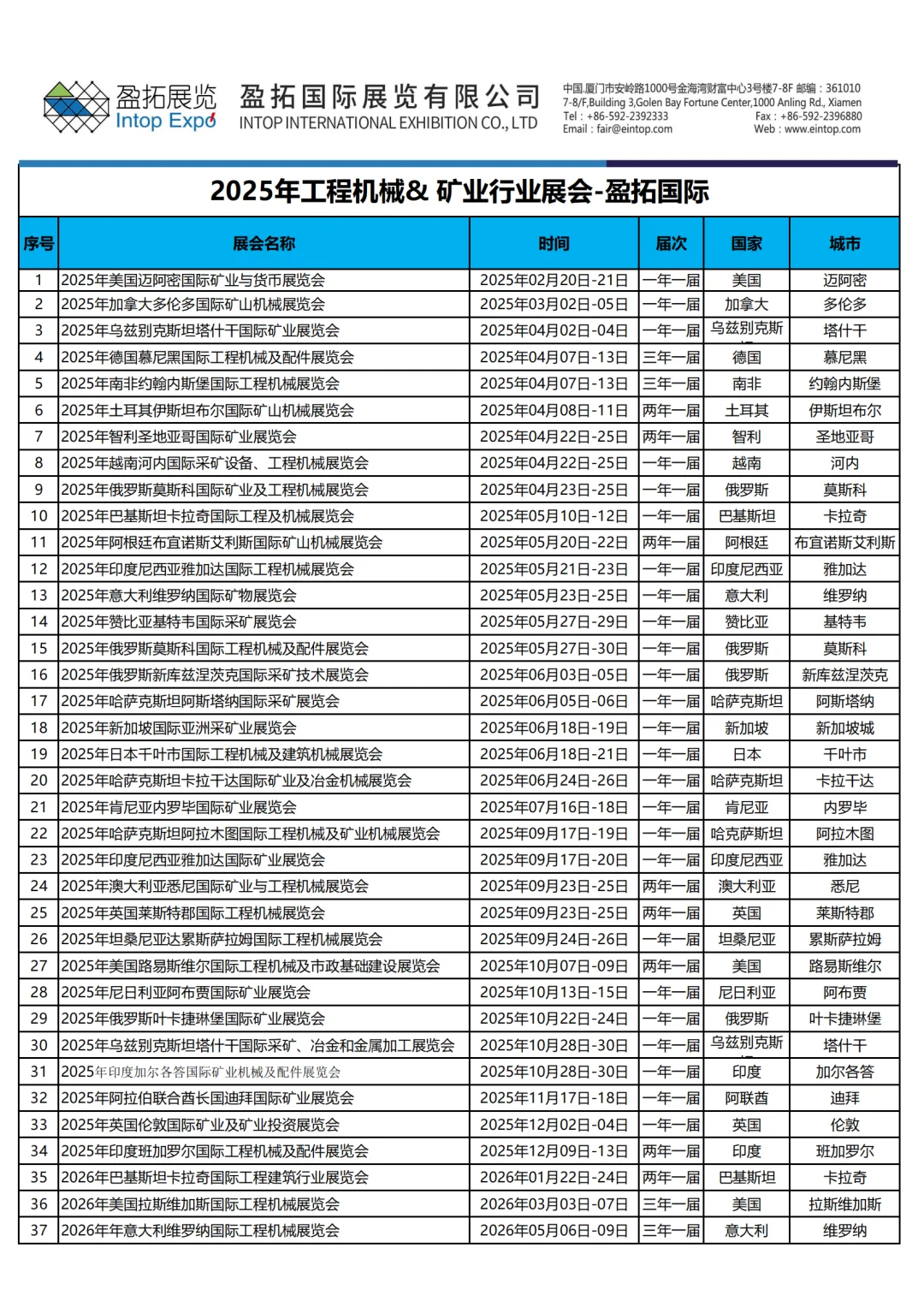 盈拓展览
Intop Expo

盈拓国际展览有限公司
INTOP INTERNATIONAL EXHIBITION CO., LTD

中国.厦门市安岭路1000号金海湾财富中心3号楼7-8F 邮编：361010
7-8/F,Building 3,Golen Bay Fortune Center,1000 Anling Rd., Xiamen
Tel：+86-592-2392333 Fax：+86-592-2396880
Email：fair@eintop.com Web：www.eintop.com

2025年工程机械& 矿业行业展会-盈拓国际

| 序号 | 展会名称 | 时间 | 届次 | 国家 | 城市 |
|---|---|---|---|---|---|
| 1 | 2025年美国迈阿密国际矿业与货币展览会 | 2025年02月20日-21日 | 一年一届 | 美国 | 迈阿密 |
| 2 | 2025年加拿大多伦多国际矿山机械展览会 | 2025年03月02日-05日 | 一年一届 | 加拿大 | 多伦多 |
| 3 | 2025年乌兹别克斯坦塔什干国际矿业展览会 | 2025年04月02日-04日 | 一年一届 | 乌兹别克斯 | 塔什干 |
| 4 | 2025年德国慕尼黑国际工程机械及配件展览会 | 2025年04月07日-13日 | 三年一届 | 德国 | 慕尼黑 |
| 5 | 2025年南非约翰内斯堡国际工程机械展览会 | 2025年04月07日-13日 | 三年一届 | 南非 | 约翰内斯堡 |
| 6 | 2025年土耳其伊斯坦布尔国际矿山机械展览会 | 2025年04月08日-11日 | 两年一届 | 土耳其 | 伊斯坦布尔 |
| 7 | 2025年智利圣地亚哥国际矿业展览会 | 2025年04月22日-25日 | 两年一届 | 智利 | 圣地亚哥 |
| 8 | 2025年越南河内国际采矿设备、工程机械展览会 | 2025年04月22日-25日 | 一年一届 | 越南 | 河内 |
| 9 | 2025年俄罗斯莫斯科国际矿业及工程机械展览会 | 2025年04月23日-25日 | 一年一届 | 俄罗斯 | 莫斯科 |
| 10 | 2025年巴基斯坦卡拉奇国际工程及机械展览会 | 2025年05月10日-12日 | 一年一届 | 巴基斯坦 | 卡拉奇 |
| 11 | 2025年阿根廷布宜诺斯艾利斯国际矿山机械展览会 | 2025年05月20日-22日 | 两年一届 | 阿根廷 | 布宜诺斯艾利斯 |
| 12 | 2025年印度尼西亚雅加达国际工程机械展览会 | 2025年05月21日-23日 | 一年一届 | 印度尼西亚 | 雅加达 |
| 13 | 2025年意大利维罗纳国际矿物展览会 | 2025年05月23日-25日 | 一年一届 | 意大利 | 维罗纳 |
| 14 | 2025年赞比亚基特韦国际采矿展览会 | 2025年05月27日-29日 | 一年一届 | 赞比亚 | 基特韦 |
| 15 | 2025年俄罗斯莫斯科国际工程机械及配件展览会 | 2025年05月27日-30日 | 一年一届 | 俄罗斯 | 莫斯科 |
| 16 | 2025年俄罗斯新库兹涅茨克国际采矿技术展览会 | 2025年06月03日-05日 | 一年一届 | 俄罗斯 | 新库兹涅茨克 |
| 17 | 2025年哈萨克斯坦阿斯塔纳国际采矿展览会 | 2025年06月05日-06日 | 一年一届 | 哈萨克斯坦 | 阿斯塔纳 |
| 18 | 2025年新加坡国际亚洲采矿业展览会 | 2025年06月18日-19日 | 一年一届 | 新加坡 | 新加坡城 |
| 19 | 2025年日本千叶市国际工程机械及建筑机械展览会 | 2025年06月18日-21日 | 一年一届 | 日本 | 千叶市 |
| 20 | 2025年哈萨克斯坦卡拉干达国际矿业及冶金机械展览会 | 2025年06月24日-26日 | 一年一届 | 哈萨克斯坦 | 卡拉干达 |
| 21 | 2025年肯尼亚内罗毕国际矿业展览会 | 2025年07月16日-18日 | 一年一届 | 肯尼亚 | 内罗毕 |
| 22 | 2025年哈萨克斯坦阿拉木图国际工程机械及矿业机械展览会 | 2025年09月17日-19日 | 一年一届 | 哈克萨斯坦 | 阿拉木图 |
| 23 | 2025年印度尼西亚雅加达国际矿业展览会 | 2025年09月17日-20日 | 一年一届 | 印度尼西亚 | 雅加达 |
| 24 | 2025年澳大利亚悉尼国际矿业与工程机械展览会 | 2025年09月23日-25日 | 两年一届 | 澳大利亚 | 悉尼 |
| 25 | 2025年英国莱斯特郡国际工程机械展览会 | 2025年09月23日-25日 | 两年一届 | 英国 | 莱斯特郡 |
| 26 | 2025年坦桑尼亚达累斯萨拉姆国际工程机械展览会 | 2025年09月24日-26日 | 一年一届 | 坦桑尼亚 | 累斯萨拉姆 |
| 27 | 2025年美国路易斯维尔国际工程机械及市政基础建设展览会 | 2025年10月07日-09日 | 两年一届 | 美国 | 路易斯维尔 |
| 28 | 2025年尼日利亚阿布贾国际矿业展览会 | 2025年10月13日-15日 | 一年一届 | 尼日利亚 | 阿布贾 |
| 29 | 2025年俄罗斯叶卡捷琳堡国际矿业展览会 | 2025年10月22日-24日 | 一年一届 | 俄罗斯 | 叶卡捷琳堡 |
| 30 | 2025年乌兹别克斯坦塔什干国际采矿、冶金和金属加工展览会 | 2025年10月28日-30日 | 一年一届 | 乌兹别克斯 | 塔什干 |
| 31 | 2025年印度加尔各答国际矿业机械及配件展览会 | 2025年10月28日-30日 | 一年一届 | 印度 | 加尔各答 |
| 32 | 2025年阿拉伯联合酋长国迪拜国际矿业展览会 | 2025年11月17日-18日 | 一年一届 | 阿联酋 | 迪拜 |
| 33 | 2025年英国伦敦国际矿业及矿业投资展览会 | 2025年12月02日-04日 | 一年一届 | 英国 | 伦敦 |
| 34 | 2025年印度班加罗尔国际工程机械及配件展览会 | 2025年12月09日-13日 | 两年一届 | 印度 | 班加罗尔 |
| 35 | 2026年巴基斯坦卡拉奇国际工程建筑行业展览会 | 2026年01月22日-24日 | 两年一届 | 巴基斯坦 | 卡拉奇 |
| 36 | 2026年美国拉斯维加斯国际工程机械展览会 | 2026年03月03日-07日 | 三年一届 | 美国 | 拉斯维加斯 |
| 37 | 2026年年意大利维罗纳国际工程机械展览会 | 2026年05月06日-09日 | 三年一届 | 意大利 | 维罗纳 |